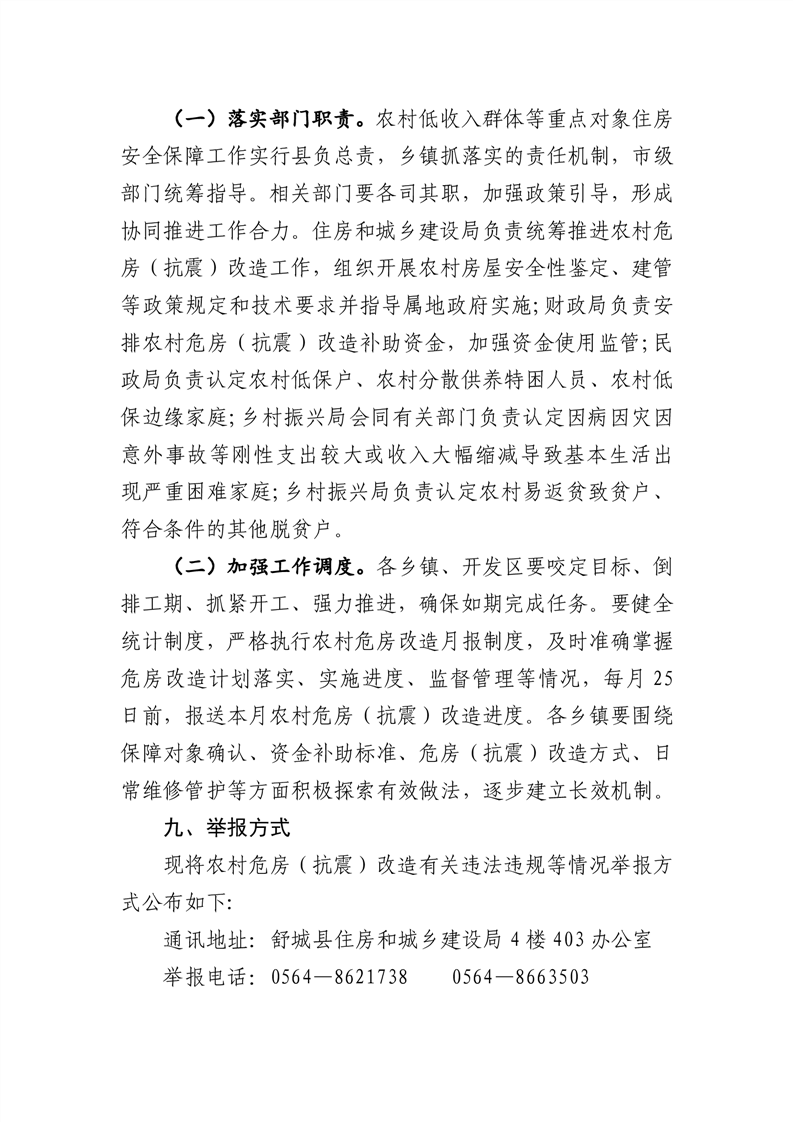 （一）落实部门职责。农村低收入群体等重点对象住房安全保障工作实行县负总责，乡镇抓落实的责任机制，市级部门统筹指导。相关部门要各司其职，加强政策引导，形成协同推进工作合力。住房和城乡建设局负责统筹推进农村危房（抗震）改造工作，组织开展农村房屋安全性鉴定、建管等政策规定和技术要求并指导属地政府实施;财政局负责安排农村危房（抗震）改造补助资金，加强资金使用监管;民政局负责认定农村低保户、农村分散供养特困人员、农村低保边缘家庭;乡村振兴局会同有关部门负责认定因病因灾因意外事故等刚性支出较大或收入大幅缩减导致基本生活出现严重困难家庭;乡村振兴局负责认定农村易返贫致贫户、符合条件的其他脱贫户。

（二）加强工作调度。各乡镇、开发区要咬定目标、倒排工期、抓紧开工、强力推进，确保如期完成任务。要健全统计制度，严格执行农村危房改造月报制度，及时准确掌握危房改造计划落实、实施进度、监督管理等情况，每月25日前，报送本月农村危房（抗震）改造进度。各乡镇要围绕保障对象确认、资金补助标准、危房（抗震）改造方式、日常维修管护等方面积极探索有效做法，逐步建立长效机制。

九、举报方式

现将农村危房（抗震）改造有关违法违规等情况举报方式公布如下:

通讯地址：舒城县住房和城乡建设局4楼403办公室

举报电话：0564—8621738　　0564—8663503